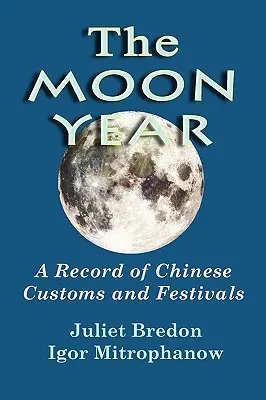 The MOON YEAR

A Record of Chinese Customs and Festivals

Juliet Bredon
Igor Mitrophanow